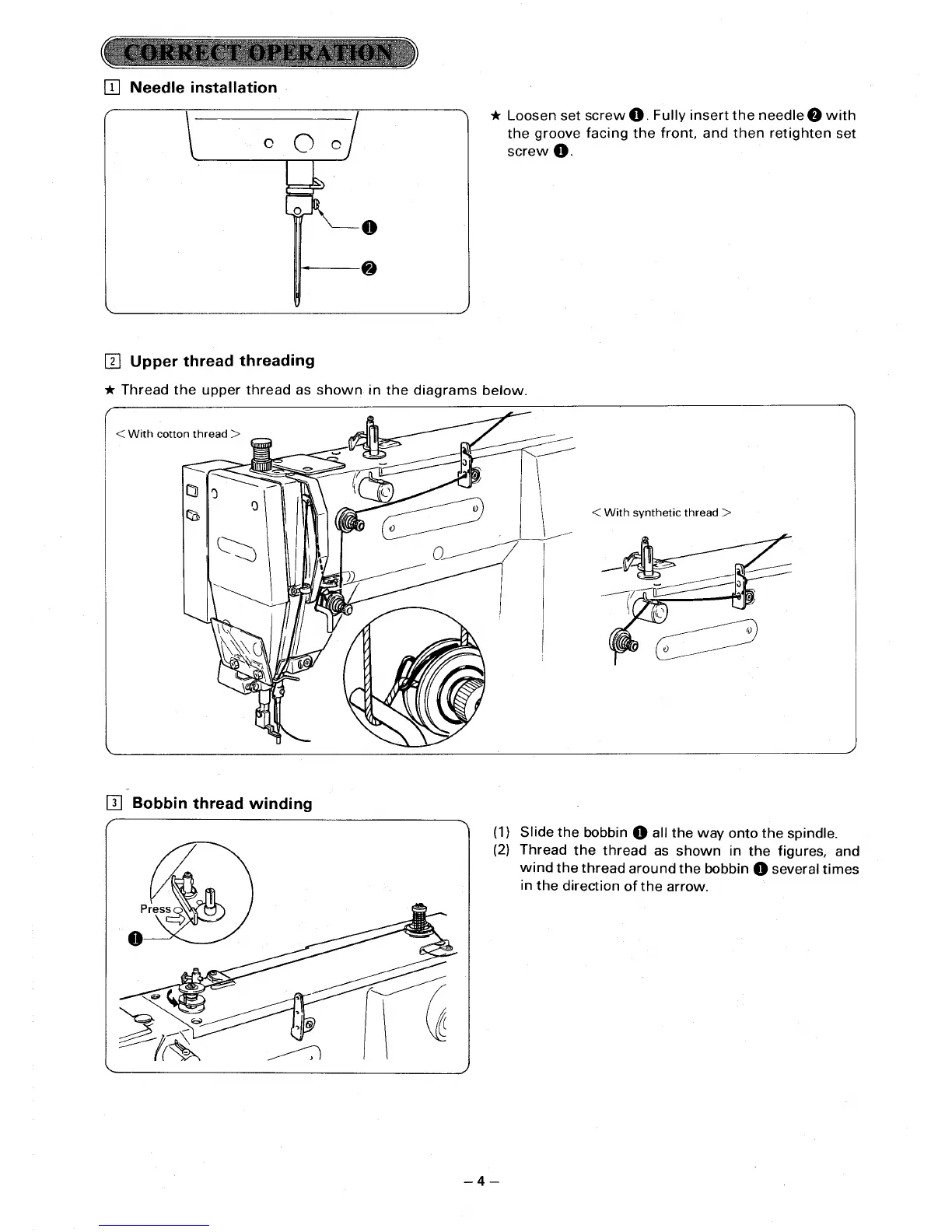 CORRECT OPERATION

1 Needle installation

❶

❷

★ Loosen set screw ❶. Fully insert the needle ❷ with the groove facing the front, and then retighten set screw ❶.

2 Upper thread threading

★ Thread the upper thread as shown in the diagrams below.

< With cotton thread >

< With synthetic thread >

3 Bobbin thread winding

Press

❶

(1) Slide the bobbin ❶ all the way onto the spindle.
(2) Thread the thread as shown in the figures, and wind the thread around the bobbin ❶ several times in the direction of the arrow.

– 4 –